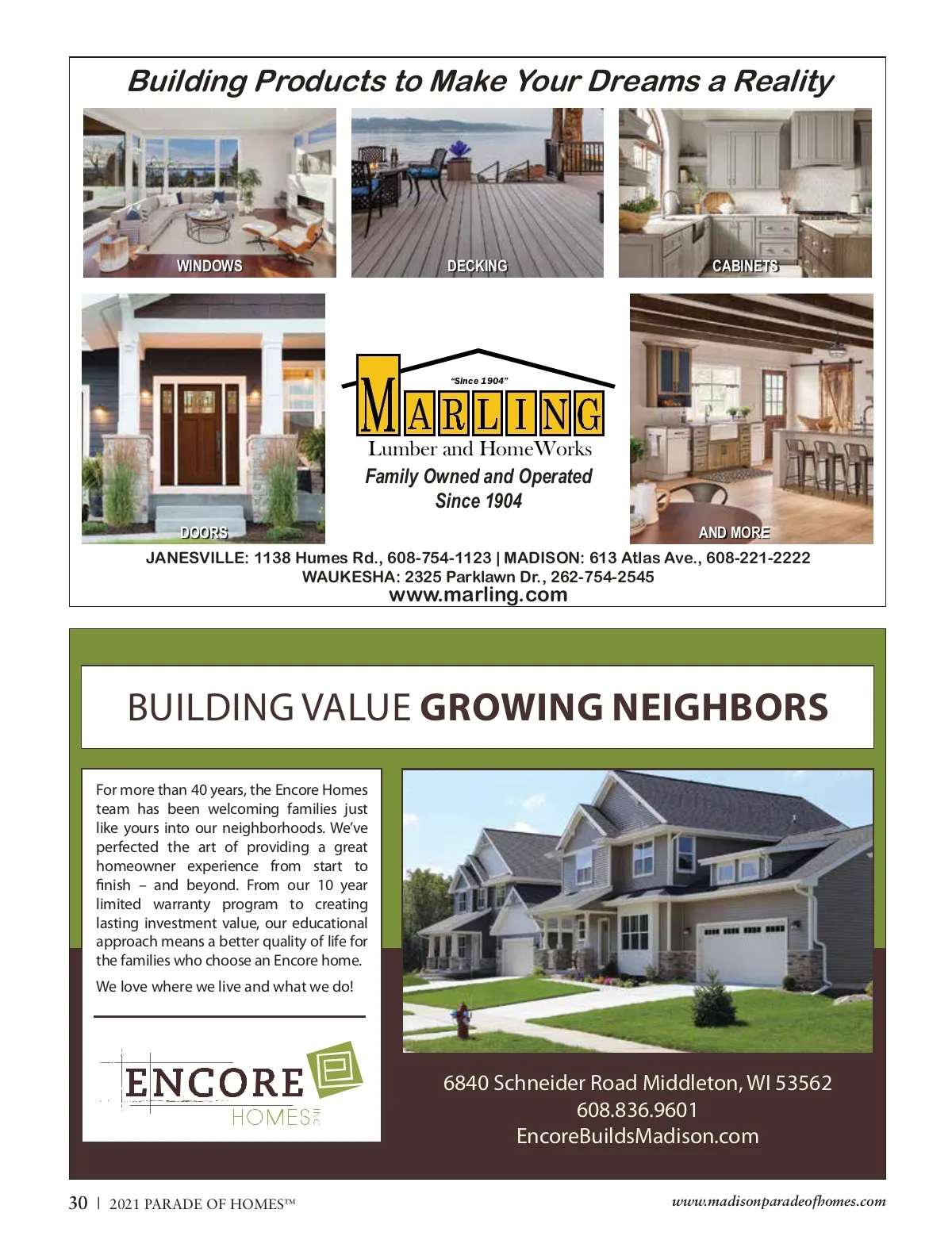 Building Products to Make Your Dreams a Reality

WINDOWS

DECKING

CABINETS

DOORS

"Since 1904"

MARLING

Lumber and HomeWorks

Family Owned and Operated Since 1904

AND MORE

JANESVILLE: 1138 Humes Rd., 608-754-1123 | MADISON: 613 Atlas Ave., 608-221-2222
WAUKESHA: 2325 Parklawn Dr., 262-754-2545
www.marling.com

BUILDING VALUE GROWING NEIGHBORS

For more than 40 years, the Encore Homes team has been welcoming families just like yours into our neighborhoods. We've perfected the art of providing a great homeowner experience from start to finish – and beyond. From our 10 year limited warranty program to creating lasting investment value, our educational approach means a better quality of life for the families who choose an Encore home.

We love where we live and what we do!

ENCORE HOMES INC

6840 Schneider Road Middleton, WI 53562
608.836.9601
EncoreBuildsMadison.com

30 | 2021 PARADE OF HOMES™

www.madisonparadeofhomes.com